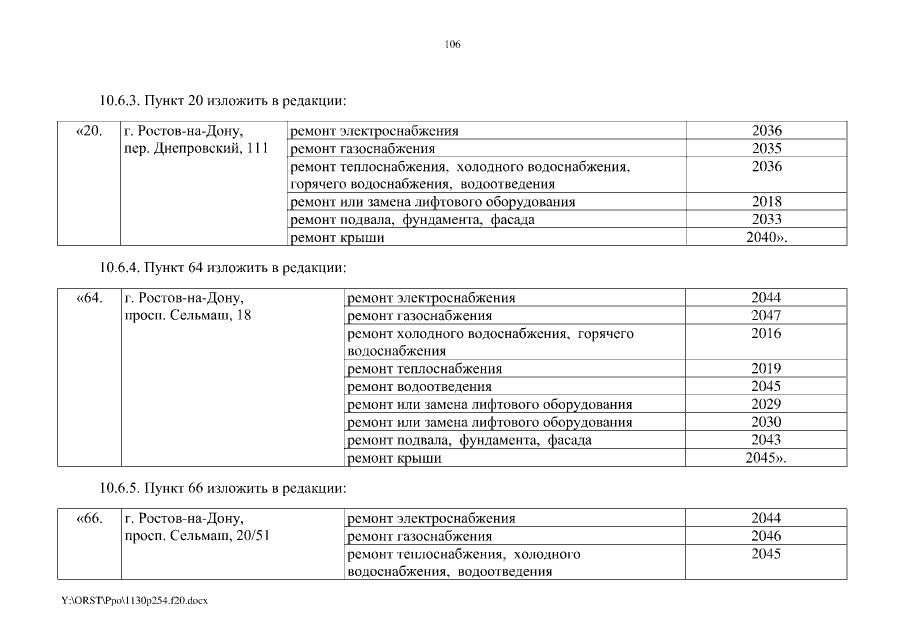 106

10.6.3. Пункт 20 изложить в редакции:

| «20. | г. Ростов-на-Дону, пер. Днепровский, 111 | ремонт электроснабжения | 2036 |
|---|---|---|---|
| | | ремонт газоснабжения | 2035 |
| | | ремонт теплоснабжения, холодного водоснабжения, горячего водоснабжения, водоотведения | 2036 |
| | | ремонт или замена лифтового оборудования | 2018 |
| | | ремонт подвала, фундамента, фасада | 2033 |
| | | ремонт крыши | 2040». |

10.6.4. Пункт 64 изложить в редакции:

| «64. | г. Ростов-на-Дону, просп. Сельмаш, 18 | ремонт электроснабжения | 2044 |
|---|---|---|---|
| | | ремонт газоснабжения | 2047 |
| | | ремонт холодного водоснабжения, горячего водоснабжения | 2016 |
| | | ремонт теплоснабжения | 2019 |
| | | ремонт водоотведения | 2045 |
| | | ремонт или замена лифтового оборудования | 2029 |
| | | ремонт или замена лифтового оборудования | 2030 |
| | | ремонт подвала, фундамента, фасада | 2043 |
| | | ремонт крыши | 2045». |

10.6.5. Пункт 66 изложить в редакции:

| «66. | г. Ростов-на-Дону, просп. Сельмаш, 20/51 | ремонт электроснабжения | 2044 |
|---|---|---|---|
| | | ремонт газоснабжения | 2046 |
| | | ремонт теплоснабжения, холодного водоснабжения, водоотведения | 2045 |

Y:\ORST\Ppo\1130p254.f20.docx